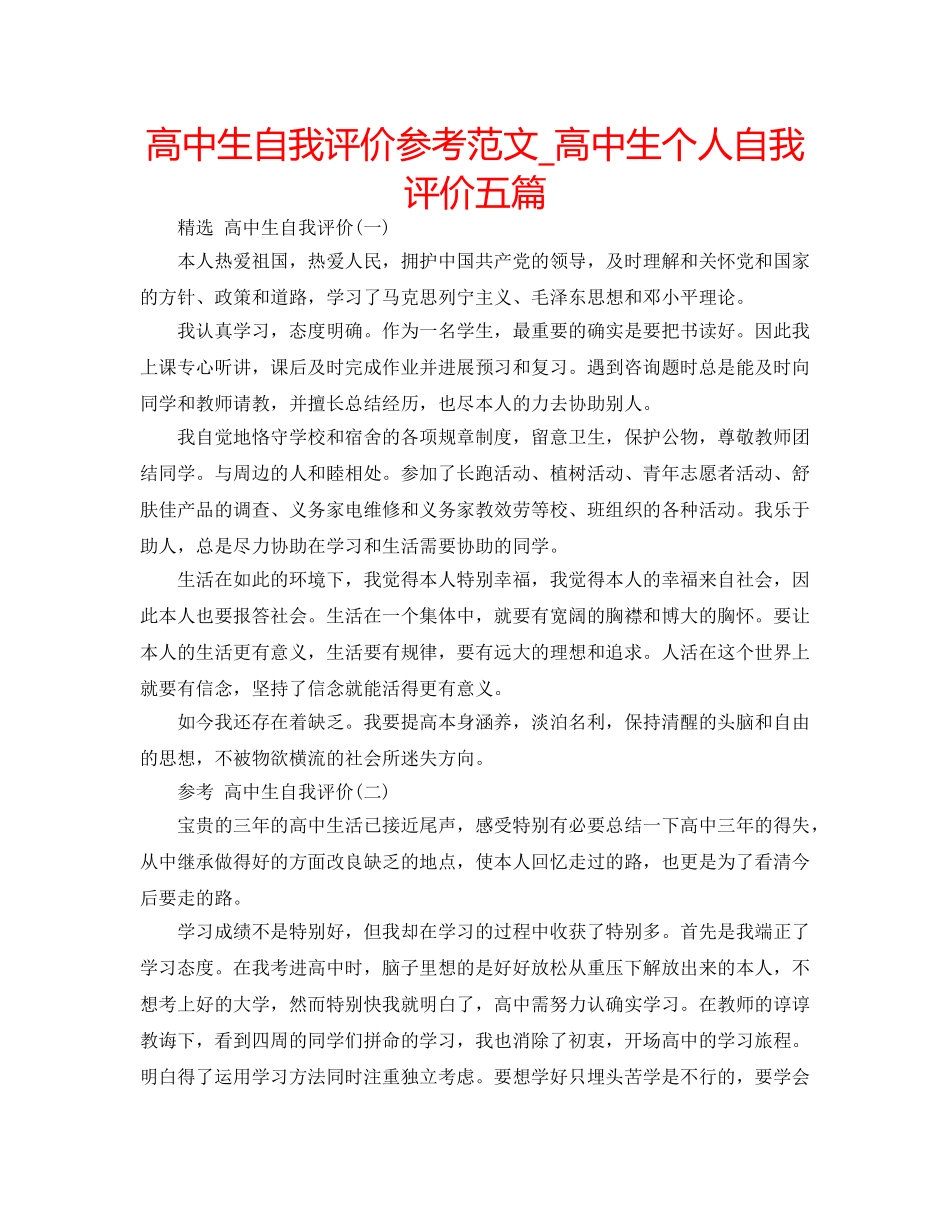 高中生自我评价参考范文_高中生个人自我评价五篇

精选 高中生自我评价(一)

本人热爱祖国，热爱人民，拥护中国共产党的领导，及时理解和关怀党和国家的方针、政策和道路，学习了马克思列宁主义、毛泽东思想和邓小平理论。

我认真学习，态度明确。作为一名学生，最重要的确实是要把书读好。因此我上课专心听讲，课后及时完成作业并进展预习和复习。遇到咨询题时总是能及时向同学和教师请教，并擅长总结经历，也尽本人的力去协助别人。

我自觉地恪守学校和宿舍的各项规章制度，留意卫生，保护公物，尊敬教师团结同学。与周边的人和睦相处。参加了长跑活动、植树活动、青年志愿者活动、舒肤佳产品的调查、义务家电维修和义务家教效劳等校、班组织的各种活动。我乐于助人，总是尽力协助在学习和生活需要协助的同学。

生活在如此的环境下，我觉得本人特别幸福，我觉得本人的幸福来自社会，因此本人也要报答社会。生活在一个集体中，就要有宽阔的胸襟和博大的胸怀。要让本人的生活更有意义，生活要有规律，要有远大的理想和追求。人活在这个世界上就要有信念，坚持了信念就能活得更有意义。

如今我还存在着缺乏。我要提高本身涵养，淡泊名利，保持清醒的头脑和自由的思想，不被物欲横流的社会所迷失方向。

参考 高中生自我评价(二)

宝贵的三年的高中生活已接近尾声，感受特别有必要总结一下高中三年的得失，从中继承做得好的方面改良缺乏的地点，使本人回忆走过的路，也更是为了看清今后要走的路。

学习成绩不是特别好，但我却在学习的过程中收获了特别多。首先是我端正了学习态度。在我考进高中时，脑子里想的是好好放松从重压下解放出来的本人，不想考上好的大学，然而特别快我就明白了，高中需努力认确实学习。在教师的谆谆教诲下，看到四周的同学们拼命的学习，我也消除了初衷，开场高中的学习旅程。明白得了运用学习方法同时注重独立考虑。要想学好只埋头苦学是不行的，要学会